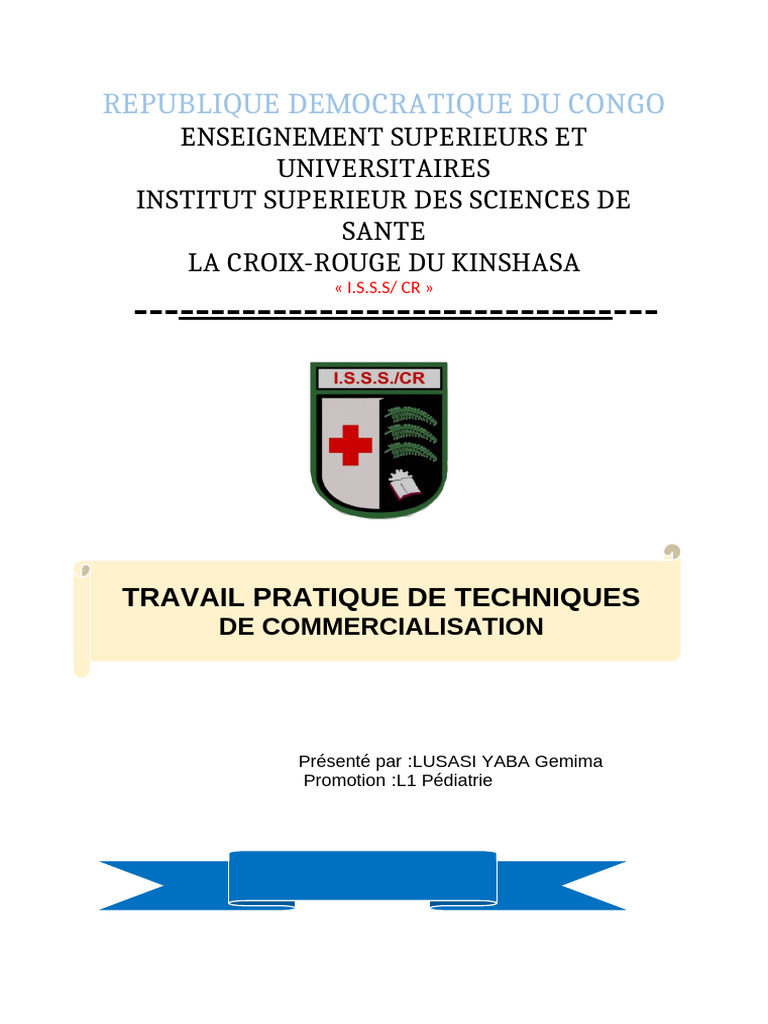 REPUBLIQUE DEMOCRATIQUE DU CONGO
ENSEIGNEMENT SUPERIEURS ET UNIVERSITAIRES
INSTITUT SUPERIEUR DES SCIENCES DE SANTE
LA CROIX-ROUGE DU KINSHASA
« I.S.S.S/ CR »

I.S.S.S./CR

TRAVAIL PRATIQUE DE TECHNIQUES DE COMMERCIALISATION

Présenté par :LUSASI YABA Gemima
Promotion :L1 Pédiatrie